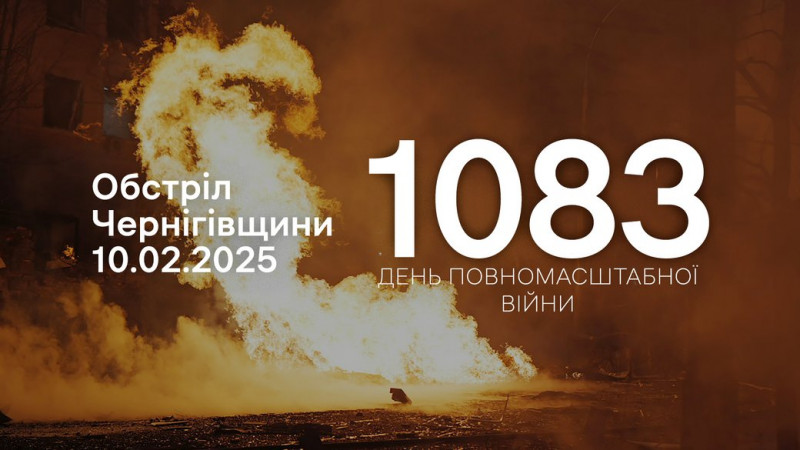 Обстріл Чернігівщини 10.02.2025

1083

ДЕНЬ ПОВНОМАСШТАБНОЇ ВІЙНИ